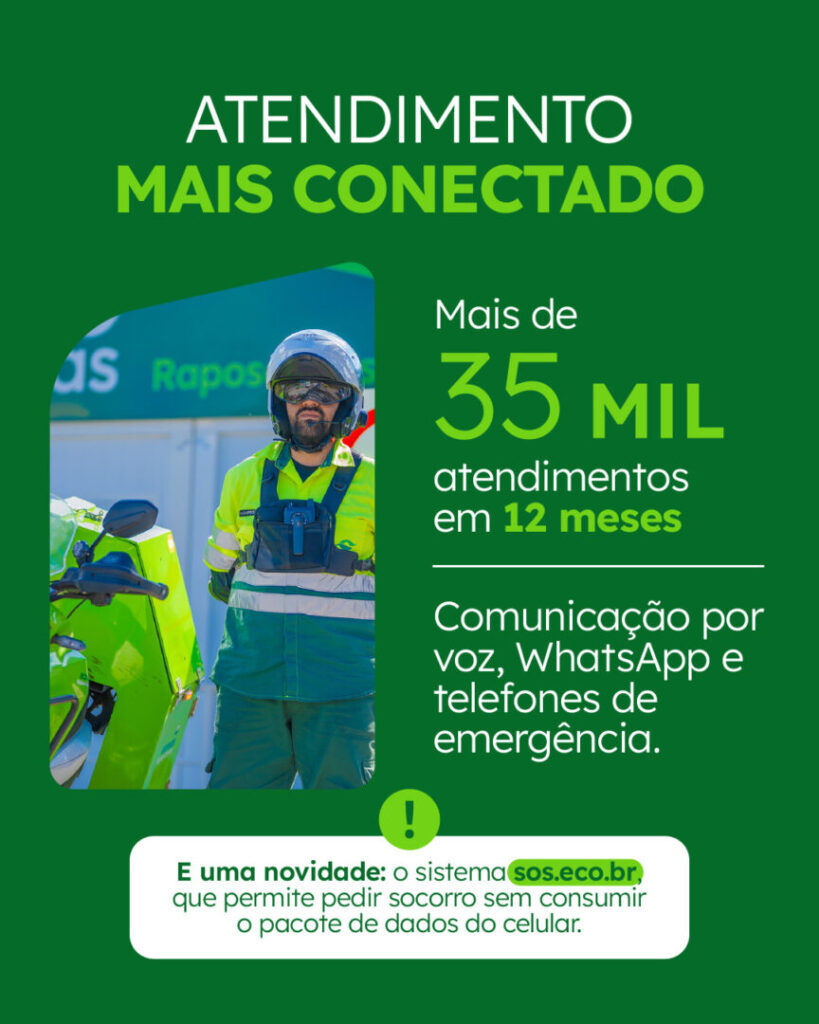 ATENDIMENTO
MAIS CONECTADO

as Rapos

Mais de
35 MIL
atendimentos
em 12 meses

Comunicação por voz, WhatsApp e telefones de emergência.

!

E uma novidade: o sistema sos.eco.br, que permite pedir socorro sem consumir o pacote de dados do celular.